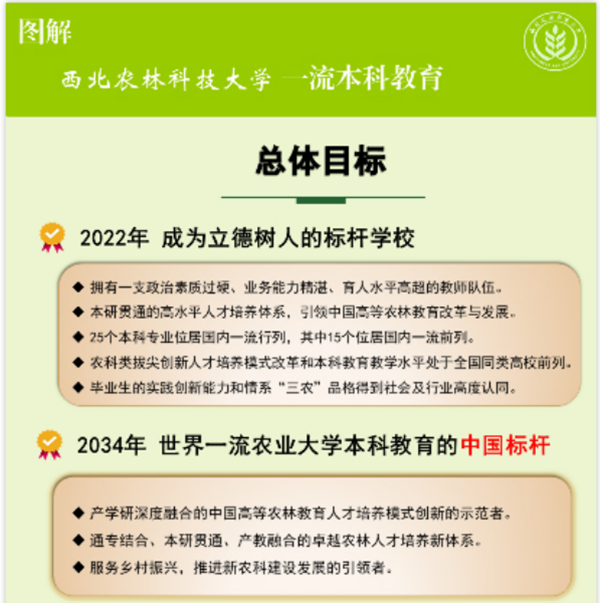 图解

西北农林科技大学 一流本科教育

总体目标

2022年 成为立德树人的标杆学校

◆ 拥有一支政治素质过硬、业务能力精湛、育人水平高超的教师队伍。
◆ 本研贯通的高水平人才培养体系，引领中国高等农林教育改革与发展。
◆ 25个本科专业位居国内一流行列，其中15个位居国内一流前列。
◆ 农科类拔尖创新人才培养模式改革和本科教育教学水平处于全国同类高校前列。
◆ 毕业生的实践创新能力和情系“三农”品格得到社会及行业高度认同。

2034年 世界一流农业大学本科教育的中国标杆

◆ 产学研深度融合的中国高等农林教育人才培养模式创新的示范者。
◆ 通专结合、本研贯通、产教融合的卓越农林人才培养新体系。
◆ 服务乡村振兴，推进新农科建设发展的引领者。